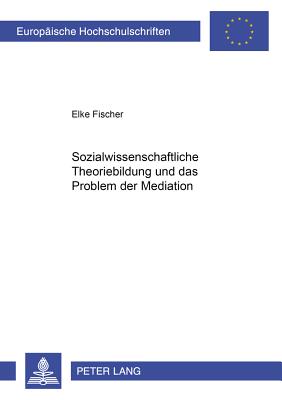 Europäische Hochschulschriften

Elke Fischer

Sozialwissenschaftliche Theoriebildung und das Problem der Mediation

PETER LANG